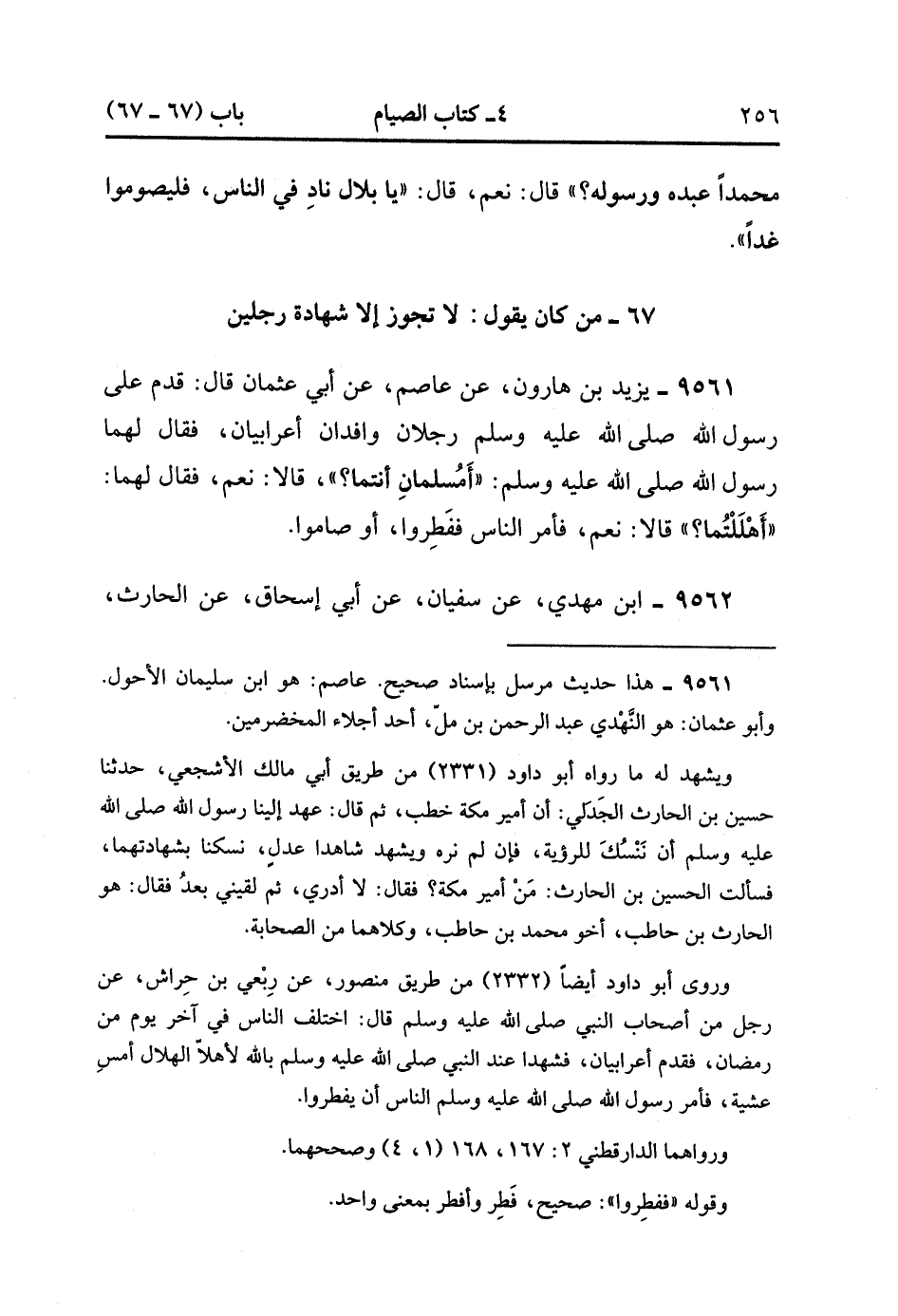 ٢٥٦ ٤ـ كتاب الصيام باب (٦٧ ـ ٦٧)

محمداً عبده ورسوله؟» قال: نعم، قال: «يا بلال نادِ في الناس، فليصوموا غداً».

٦٧ ـ من كان يقول: لا تجوز إلا شهادة رجلين

٩٥٦١ ـ يزيد بن هارون، عن عاصم، عن أبي عثمان قال: قدم على رسول الله صلى الله عليه وسلم رجلان وافدان أعرابيان، فقال لهما رسول الله صلى الله عليه وسلم: «أَمُسلمانِ أنتما؟»، قالا: نعم، فقال لهما: «أَهْلَلْتُما؟» قالا: نعم، فأمر الناس ففَطِروا، أو صاموا.

٩٥٦٢ ـ ابن مهدي، عن سفيان، عن أبي إسحاق، عن الحارث،

٩٥٦١ ـ هذا حديث مرسل بإسناد صحيح. عاصم: هو ابن سليمان الأحول. وأبو عثمان: هو النَّهْدي عبد الرحمن بن ملّ، أحد أجلاء المخضرمين.

ويشهد له ما رواه أبو داود (٢٣٣١) من طريق أبي مالك الأشجعي، حدثنا حسين بن الحارث الجَدَلي: أن أمير مكة خطب، ثم قال: عهد إلينا رسول الله صلى الله عليه وسلم أن نَنْسُكَ للرؤية، فإن لم نره ويشهد شاهدا عدلٍ، نسكنا بشهادتهما، فسألت الحسين بن الحارث: مَنْ أمير مكة؟ فقال: لا أدري، ثم لقيني بعدُ فقال: هو الحارث بن حاطب، أخو محمد بن حاطب، وكلاهما من الصحابة.

وروى أبو داود أيضاً (٢٣٣٢) من طريق منصور، عن رِبْعي بن حِراش، عن رجل من أصحاب النبي صلى الله عليه وسلم قال: اختلف الناس في آخر يوم من رمضان، فقدم أعرابيان، فشهدا عند النبي صلى الله عليه وسلم بالله لأهلاّ الهلال أمسِ عشية، فأمر رسول الله صلى الله عليه وسلم الناس أن يفطروا.

ورواهما الدارقطني ٢: ١٦٧، ١٦٨ (١، ٤) وصححهما.

وقوله «ففطِروا»: صحيح، فَطِر وأفطر بمعنى واحد.